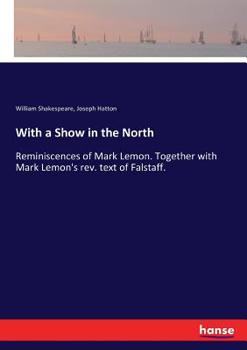 William Shakespeare, Joseph Hatton

With a Show in the North

Reminiscences of Mark Lemon. Together with Mark Lemon's rev. text of Falstaff.

hanse